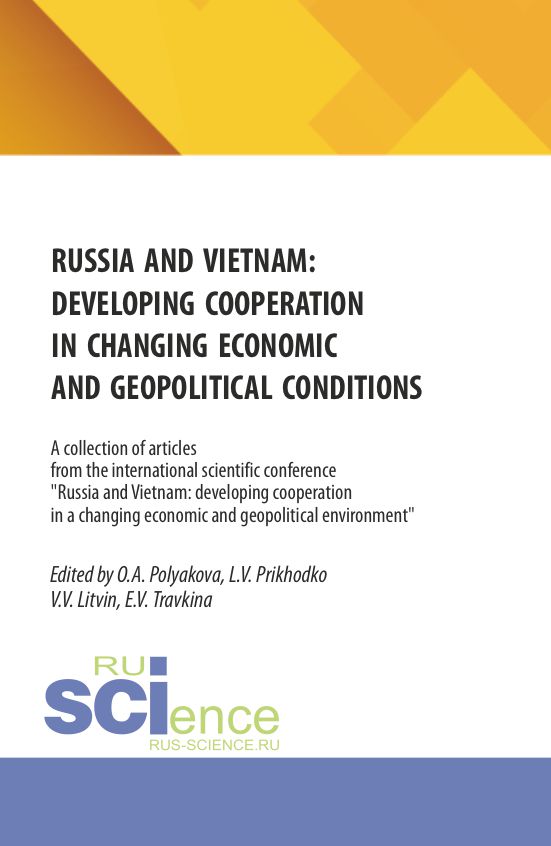 RUSSIA AND VIETNAM: DEVELOPING COOPERATION IN CHANGING ECONOMIC AND GEOPOLITICAL CONDITIONS

A collection of articles from the international scientific conference "Russia and Vietnam: developing cooperation in a changing economic and geopolitical environment"

Edited by O.A. Polyakova, L.V. Prikhodko
V.V. Litvin, E.V. Travkina

RU
SCIence
RUS-SCIENCE.RU